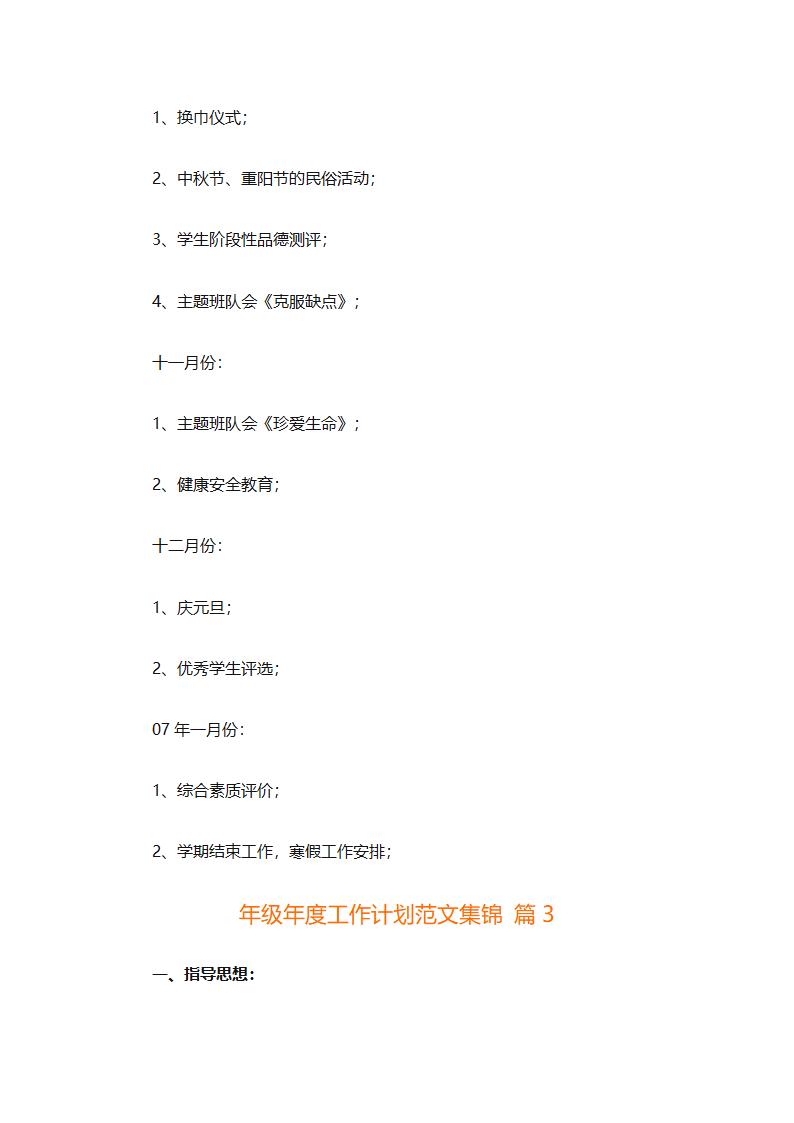 1、换巾仪式；

2、中秋节、重阳节的民俗活动；

3、学生阶段性品德测评；

4、主题班队会《克服缺点》；

十一月份：

1、主题班队会《珍爱生命》；

2、健康安全教育；

十二月份：

1、庆元旦；

2、优秀学生评选；

07 年一月份：

1、综合素质评价；

2、学期结束工作，寒假工作安排；

年级年度工作计划范文集锦 篇 3

一、指导思想：